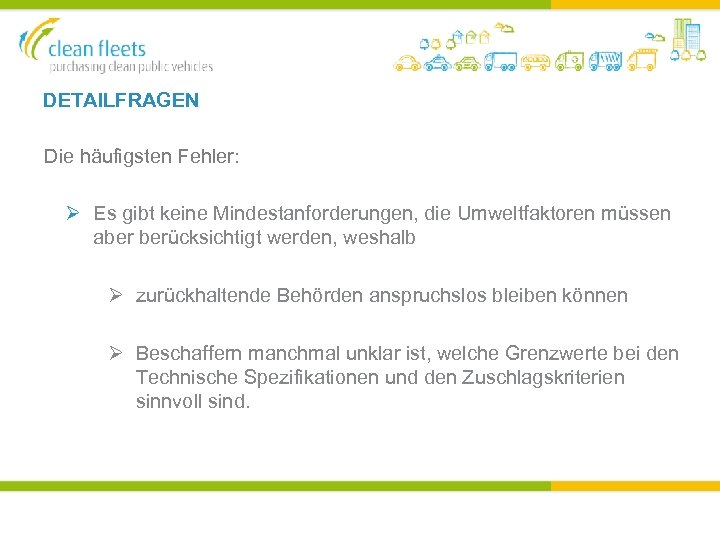 clean fleets
purchasing clean public vehicles

DETAILFRAGEN

Die häufigsten Fehler:

➢ Es gibt keine Mindestanforderungen, die Umweltfaktoren müssen aber berücksichtigt werden, weshalb

➢ zurückhaltende Behörden anspruchslos bleiben können

➢ Beschaffern manchmal unklar ist, welche Grenzwerte bei den Technische Spezifikationen und den Zuschlagskriterien sinnvoll sind.